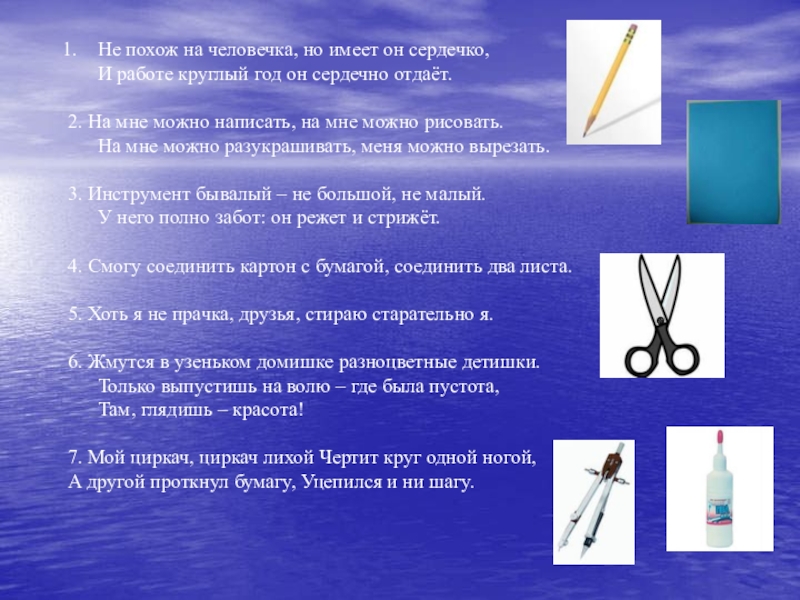 1. Не похож на человечка, но имеет он сердечко,
И работе круглый год он сердечно отдаёт.

2. На мне можно написать, на мне можно рисовать.
На мне можно разукрашивать, меня можно вырезать.

3. Инструмент бывалый – не большой, не малый.
У него полно забот: он режет и стрижёт.

4. Смогу соединить картон с бумагой, соединить два листа.

5. Хоть я не прачка, друзья, стираю старательно я.

6. Жмутся в узеньком домишке разноцветные детишки.
Только выпустишь на волю – где была пустота,
Там, глядишь – красота!

7. Мой циркач, циркач лихой Чертит круг одной ногой,
А другой проткнул бумагу, Уцепился и ни шагу.